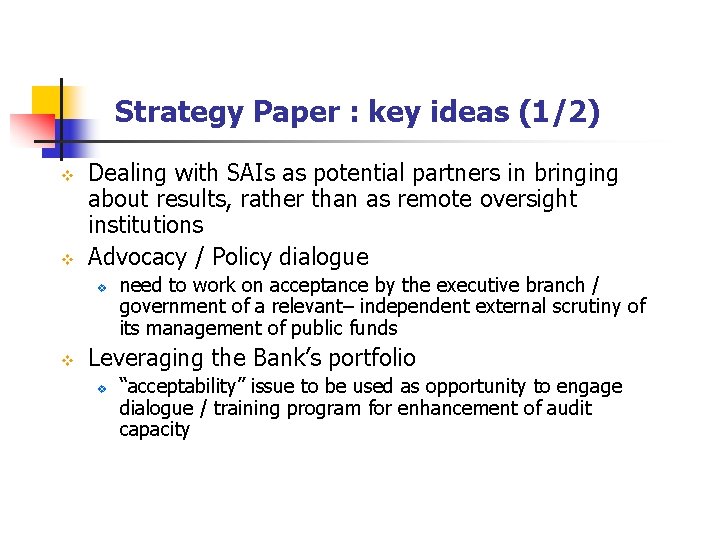 Strategy Paper : key ideas (1/2)

Dealing with SAIs as potential partners in bringing about results, rather than as remote oversight institutions

Advocacy / Policy dialogue

need to work on acceptance by the executive branch / government of a relevant– independent external scrutiny of its management of public funds

Leveraging the Bank’s portfolio

“acceptability” issue to be used as opportunity to engage dialogue / training program for enhancement of audit capacity